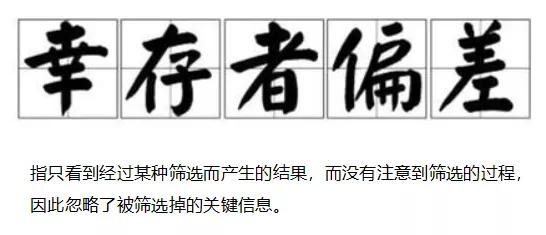 幸存者偏差

指只看到经过某种筛选而产生的结果，而没有注意到筛选的过程，因此忽略了被筛选掉的关键信息。